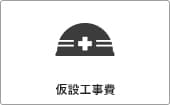 仮設工事費